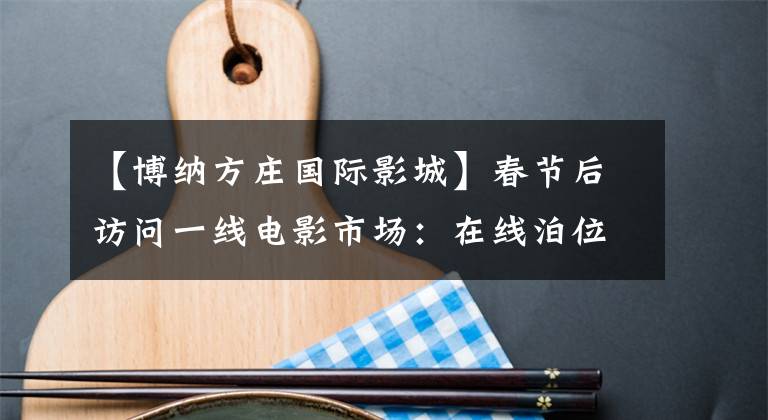 【博纳方庄国际影城】春节后访问一线电影市场：在线泊位